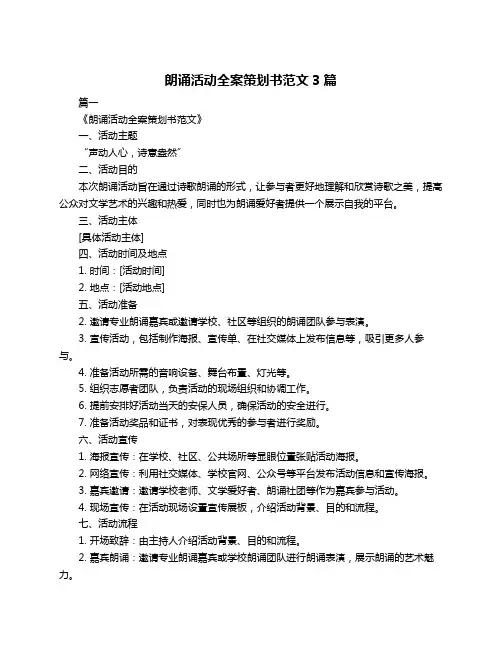 朗诵活动全案策划书范文 3 篇

篇一

《朗诵活动全案策划书范文》

一、活动主题

“声动人心，诗意盎然”

二、活动目的

本次朗诵活动旨在通过诗歌朗诵的形式，让参与者更好地理解和欣赏诗歌之美，提高公众对文学艺术的兴趣和热爱，同时也为朗诵爱好者提供一个展示自我的平台。

三、活动主体

[具体活动主体]

四、活动时间及地点

1. 时间：[活动时间]

2. 地点：[活动地点]

五、活动准备

2. 邀请专业朗诵嘉宾或邀请学校、社区等组织的朗诵团队参与表演。

3. 宣传活动，包括制作海报、宣传单、在社交媒体上发布信息等，吸引更多人参与。

4. 准备活动所需的音响设备、舞台布置、灯光等。

5. 组织志愿者团队，负责活动的现场组织和协调工作。

6. 提前安排好活动当天的安保人员，确保活动的安全进行。

7. 准备活动奖品和证书，对表现优秀的参与者进行奖励。

六、活动宣传

1. 海报宣传：在学校、社区、公共场所等显眼位置张贴活动海报。

2. 网络宣传：利用社交媒体、学校官网、公众号等平台发布活动信息和宣传海报。

3. 嘉宾邀请：邀请学校老师、文学爱好者、朗诵社团等作为嘉宾参与活动。

4. 现场宣传：在活动现场设置宣传展板，介绍活动背景、目的和流程。

七、活动流程

1. 开场致辞：由主持人介绍活动背景、目的和流程。

2. 嘉宾朗诵：邀请专业朗诵嘉宾或学校朗诵团队进行朗诵表演，展示朗诵的艺术魅力。